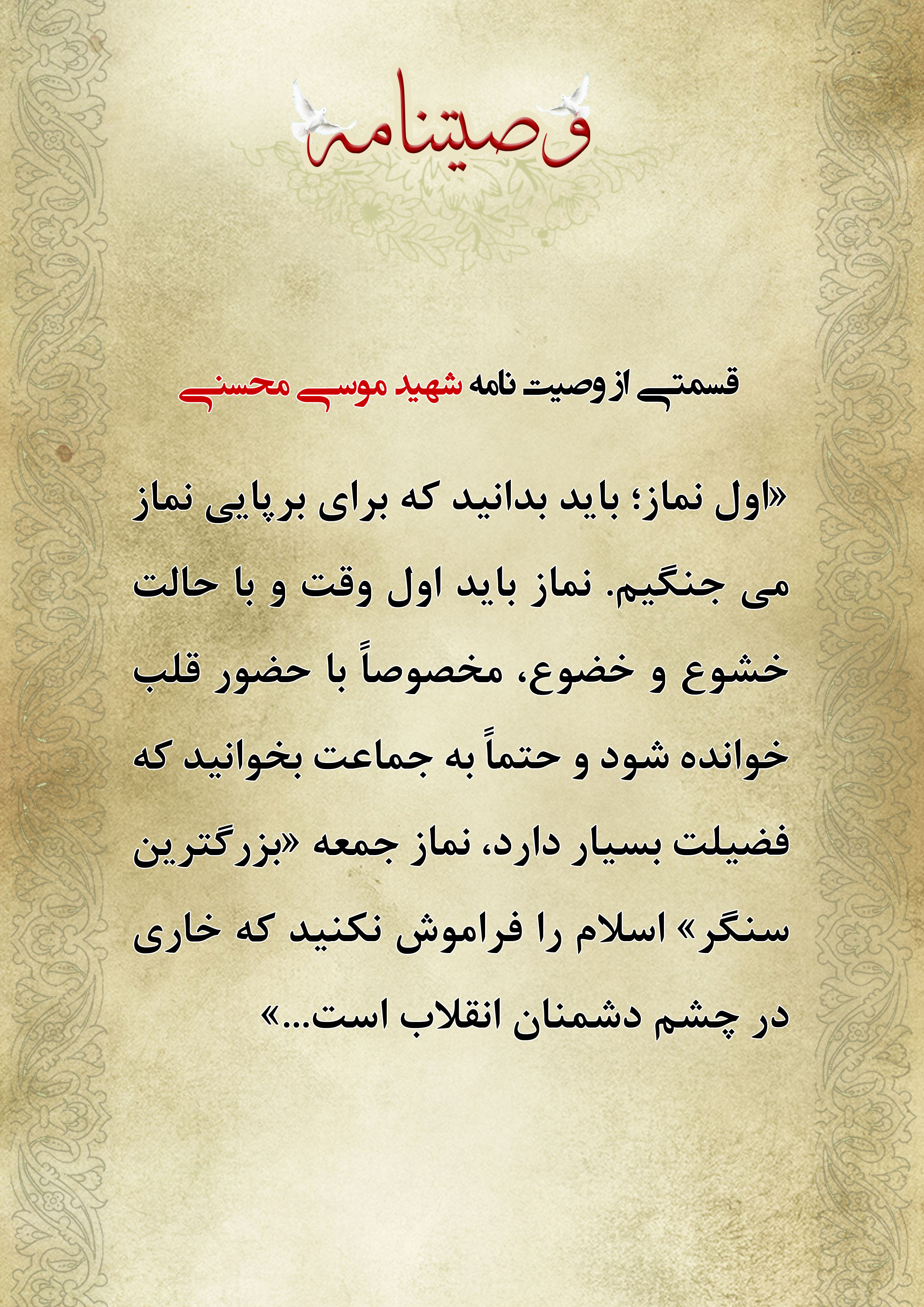 وصیتنامه

قسمتی از وصیت نامه شهید موسی محسنی

«اول نماز؛ باید بدانید که برای برپایی نماز می جنگیم. نماز باید اول وقت و با حالت خشوع و خضوع، مخصوصاً با حضور قلب خوانده شود و حتماً به جماعت بخوانید که فضیلت بسیار دارد، نماز جمعه «بزرگترین سنگر» اسلام را فراموش نکنید که خاری در چشم دشمنان انقلاب است...»